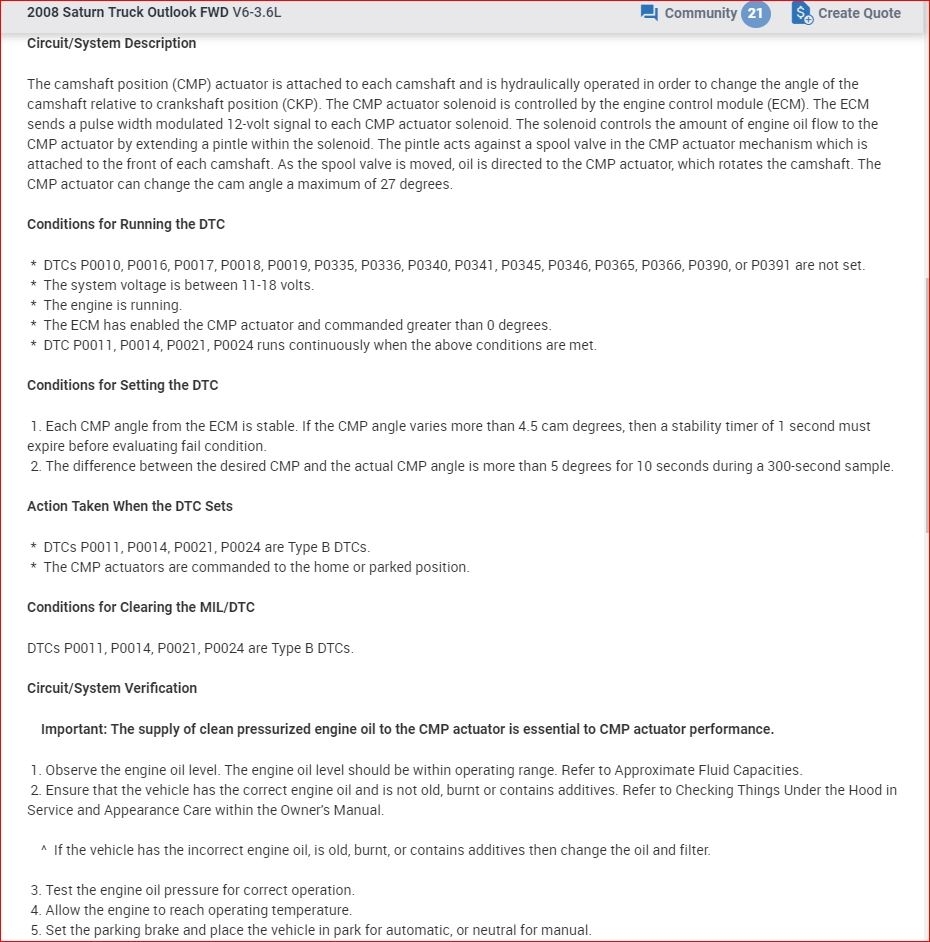 2008 Saturn Truck Outlook FWD V6-3.6L

Community 21

Create Quote

Circuit/System Description

The camshaft position (CMP) actuator is attached to each camshaft and is hydraulically operated in order to change the angle of the camshaft relative to crankshaft position (CKP). The CMP actuator solenoid is controlled by the engine control module (ECM). The ECM sends a pulse width modulated 12-volt signal to each CMP actuator solenoid. The solenoid controls the amount of engine oil flow to the CMP actuator by extending a pintle within the solenoid. The pintle acts against a spool valve in the CMP actuator mechanism which is attached to the front of each camshaft. As the spool valve is moved, oil is directed to the CMP actuator, which rotates the camshaft. The CMP actuator can change the cam angle a maximum of 27 degrees.

Conditions for Running the DTC

* DTCs P0010, P0016, P0017, P0018, P0019, P0335, P0336, P0340, P0341, P0345, P0346, P0365, P0366, P0390, or P0391 are not set.
* The system voltage is between 11-18 volts.
* The engine is running.
* The ECM has enabled the CMP actuator and commanded greater than 0 degrees.
* DTC P0011, P0014, P0021, P0024 runs continuously when the above conditions are met.

Conditions for Setting the DTC

1. Each CMP angle from the ECM is stable. If the CMP angle varies more than 4.5 cam degrees, then a stability timer of 1 second must expire before evaluating fail condition.
2. The difference between the desired CMP and the actual CMP angle is more than 5 degrees for 10 seconds during a 300-second sample.

Action Taken When the DTC Sets

* DTCs P0011, P0014, P0021, P0024 are Type B DTCs.
* The CMP actuators are commanded to the home or parked position.

Conditions for Clearing the MIL/DTC

DTCs P0011, P0014, P0021, P0024 are Type B DTCs.

Circuit/System Verification

Important: The supply of clean pressurized engine oil to the CMP actuator is essential to CMP actuator performance.

1. Observe the engine oil level. The engine oil level should be within operating range. Refer to Approximate Fluid Capacities.
2. Ensure that the vehicle has the correct engine oil and is not old, burnt or contains additives. Refer to Checking Things Under the Hood in Service and Appearance Care within the Owner's Manual.

^ If the vehicle has the incorrect engine oil, is old, burnt, or contains additives then change the oil and filter.

3. Test the engine oil pressure for correct operation.
4. Allow the engine to reach operating temperature.
5. Set the parking brake and place the vehicle in park for automatic, or neutral for manual.